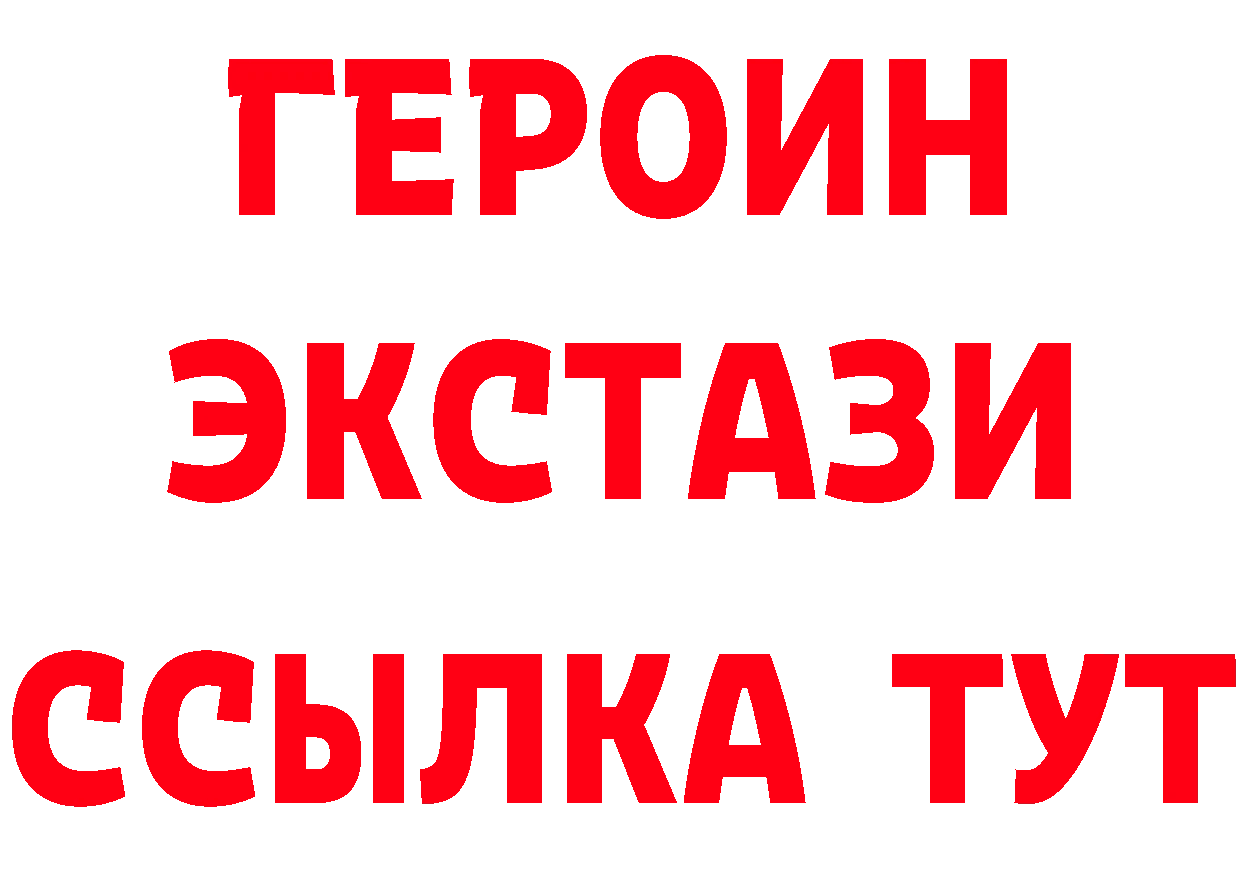 ГЕРОИН
ЭКСТАЗИ
ССЫЛКА ТУТ